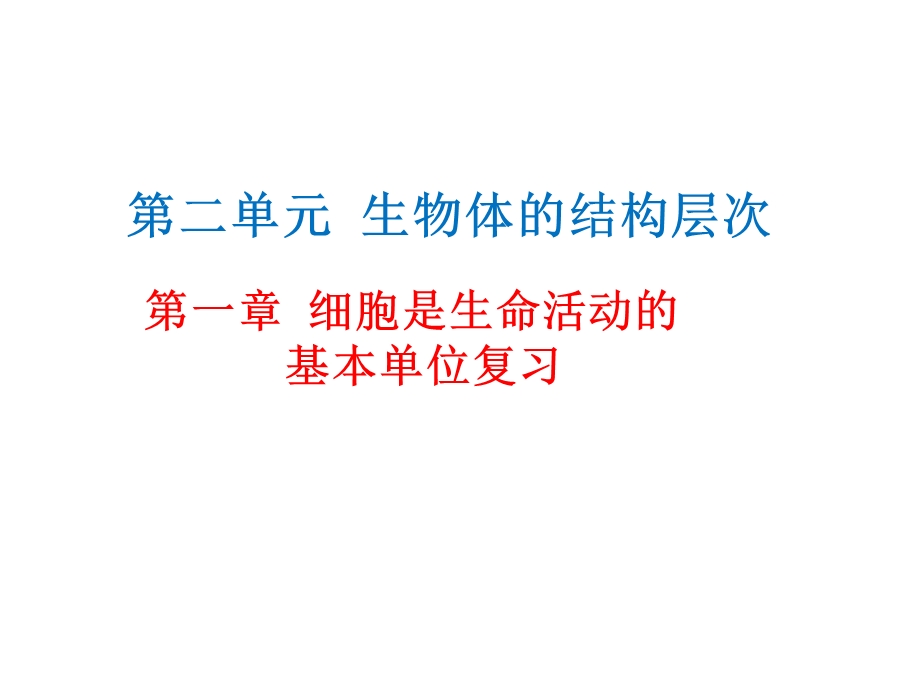 第二单元 生物体的结构层次

第一章 细胞是生命活动的基本单位复习